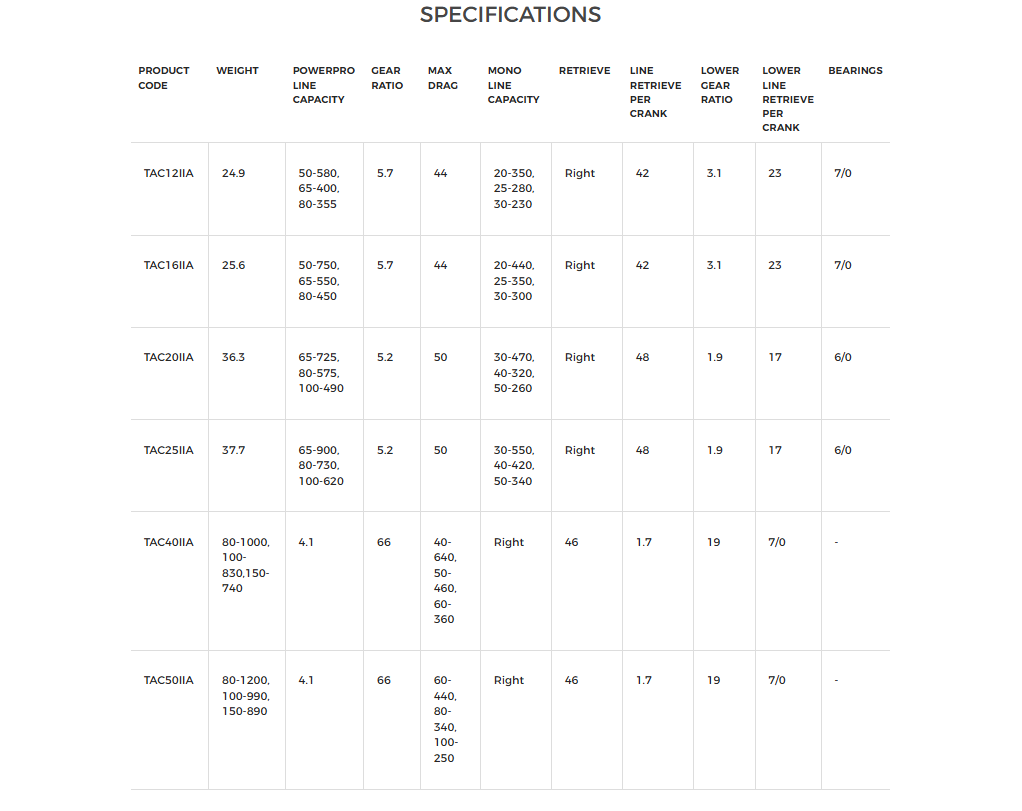 SPECIFICATIONS

| PRODUCT CODE | WEIGHT | POWERPRO LINE CAPACITY | GEAR RATIO | MAX DRAG | MONO LINE CAPACITY | RETRIEVE | LINE RETRIEVE PER CRANK | LOWER GEAR RATIO | LOWER LINE RETRIEVE PER CRANK | BEARINGS |
|---|---|---|---|---|---|---|---|---|---|---|
| TAC12IIA | 24.9 | 50-580, 65-400, 80-355 | 5.7 | 44 | 20-350, 25-280, 30-230 | Right | 42 | 3.1 | 23 | 7/0 |
| TAC16IIA | 25.6 | 50-750, 65-550, 80-450 | 5.7 | 44 | 20-440, 25-350, 30-300 | Right | 42 | 3.1 | 23 | 7/0 |
| TAC20IIA | 36.3 | 65-725, 80-575, 100-490 | 5.2 | 50 | 30-470, 40-320, 50-260 | Right | 48 | 1.9 | 17 | 6/0 |
| TAC25IIA | 37.7 | 65-900, 80-730, 100-620 | 5.2 | 50 | 30-550, 40-420, 50-340 | Right | 48 | 1.9 | 17 | 6/0 |
| TAC40IIA | 80-1000, 100-830,150-740 | 4.1 | 66 | 40-640, 50-460, 60-360 | Right | 46 | 1.7 | 19 | 7/0 | - |
| TAC50IIA | 80-1200, 100-990, 150-890 | 4.1 | 66 | 60-440, 80-340, 100-250 | Right | 46 | 1.7 | 19 | 7/0 | - |